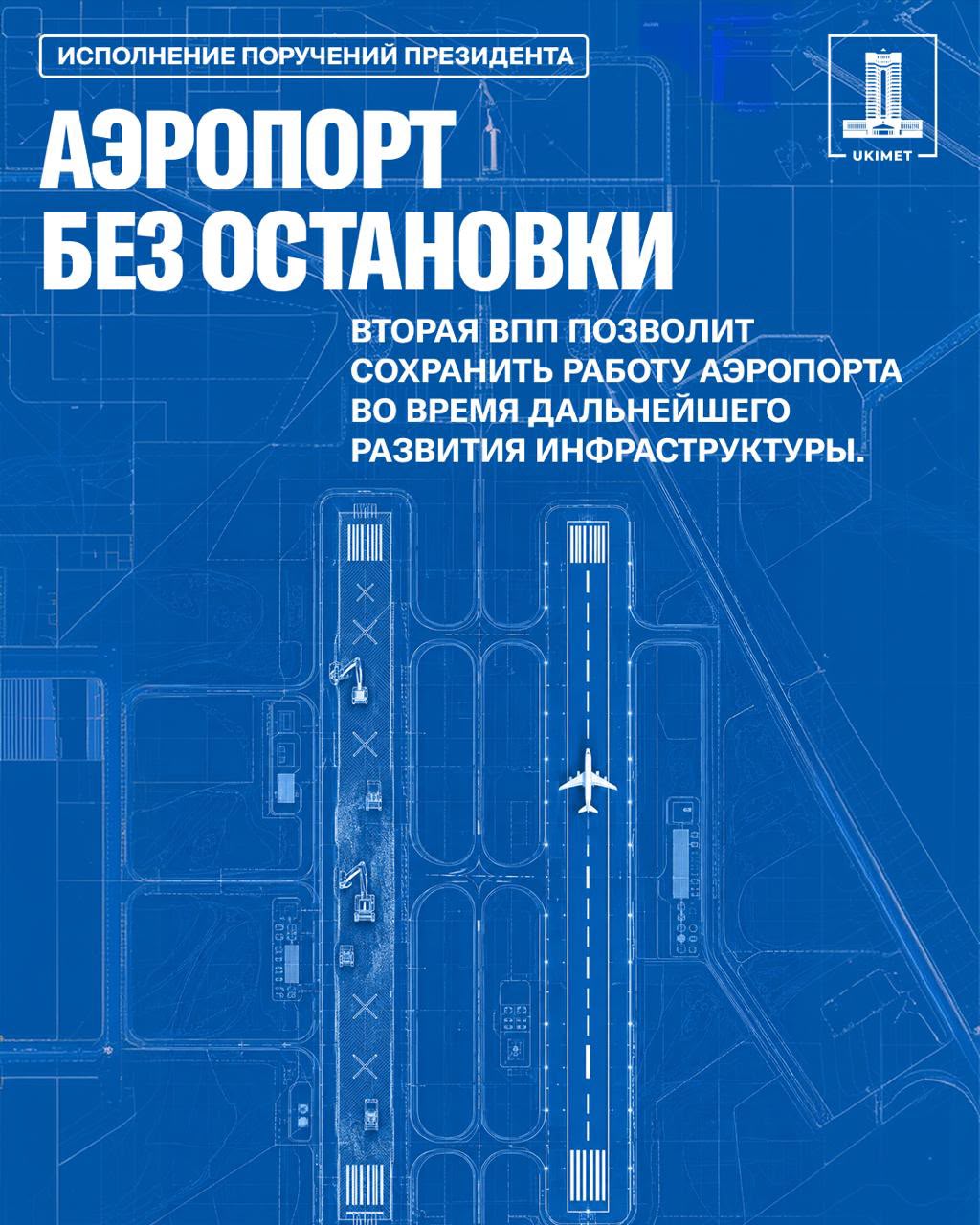 ИСПОЛНЕНИЕ ПОРУЧЕНИЙ ПРЕЗИДЕНТА

UKIMET

АЭРОПОРТ
БЕЗ ОСТАНОВКИ

ВТОРАЯ ВПП ПОЗВОЛИТ СОХРАНИТЬ РАБОТУ АЭРОПОРТА ВО ВРЕМЯ ДАЛЬНЕЙШЕГО РАЗВИТИЯ ИНФРАСТРУКТУРЫ.